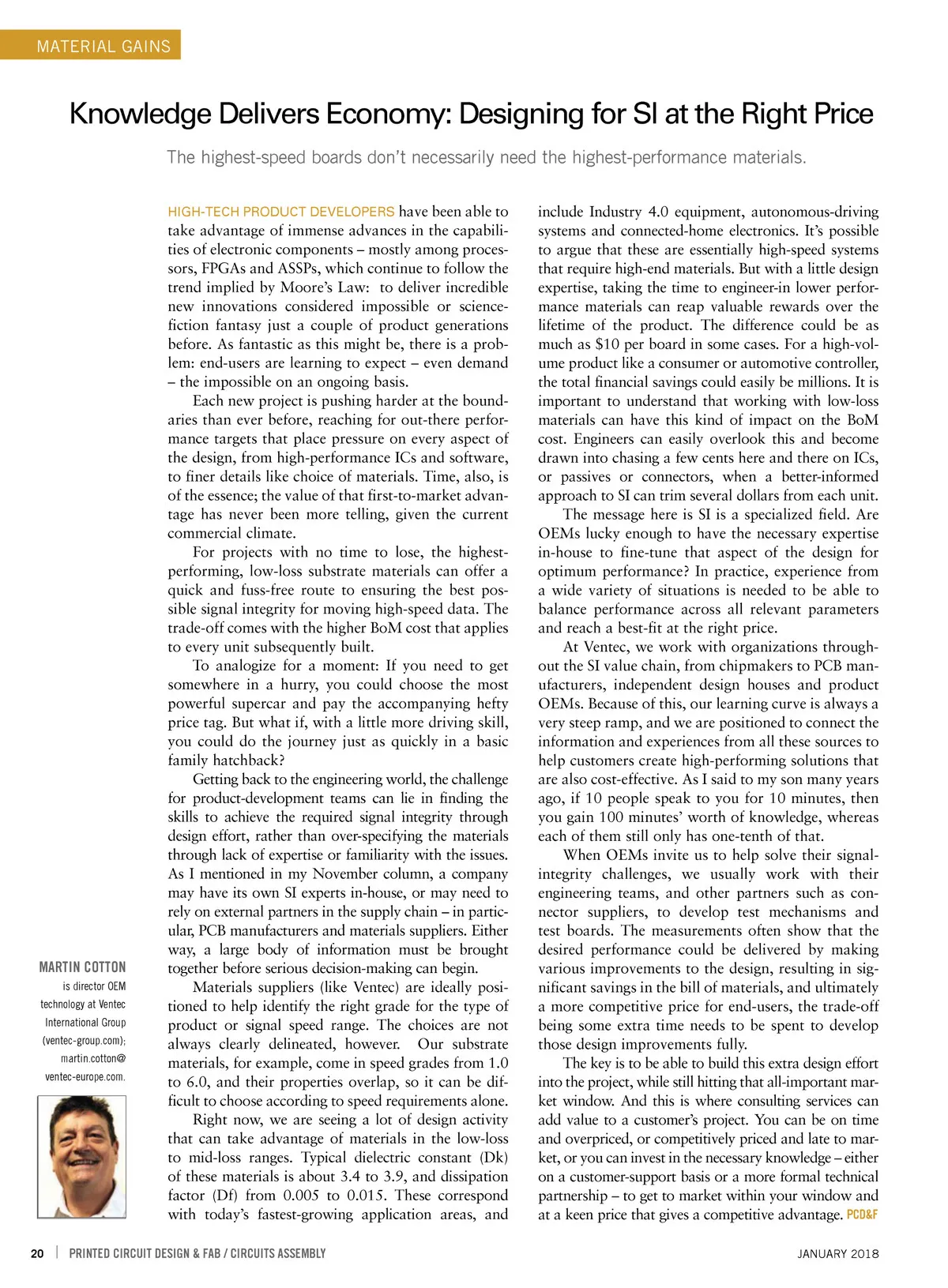 MATERIAL GAINS

Knowledge Delivers Economy: Designing for SI at the Right Price

The highest-speed boards don't necessarily need the highest-performance materials.

HIGH-TECH PRODUCT DEVELOPERS have been able to take advantage of immense advances in the capabilities of electronic components – mostly among processors, FPGAs and ASSPs, which continue to follow the trend implied by Moore's Law: to deliver incredible new innovations considered impossible or science-fiction fantasy just a couple of product generations before. As fantastic as this might be, there is a problem: end-users are learning to expect – even demand – the impossible on an ongoing basis.

Each new project is pushing harder at the boundaries than ever before, reaching for out-there performance targets that place pressure on every aspect of the design, from high-performance ICs and software, to finer details like choice of materials. Time, also, is of the essence; the value of that first-to-market advantage has never been more telling, given the current commercial climate.

For projects with no time to lose, the highest-performing, low-loss substrate materials can offer a quick and fuss-free route to ensuring the best possible signal integrity for moving high-speed data. The trade-off comes with the higher BoM cost that applies to every unit subsequently built.

To analogize for a moment: If you need to get somewhere in a hurry, you could choose the most powerful supercar and pay the accompanying hefty price tag. But what if, with a little more driving skill, you could do the journey just as quickly in a basic family hatchback?

Getting back to the engineering world, the challenge for product-development teams can lie in finding the skills to achieve the required signal integrity through design effort, rather than over-specifying the materials through lack of expertise or familiarity with the issues. As I mentioned in my November column, a company may have its own SI experts in-house, or may need to rely on external partners in the supply chain – in particular, PCB manufacturers and materials suppliers. Either way, a large body of information must be brought together before serious decision-making can begin.

Materials suppliers (like Ventec) are ideally positioned to help identify the right grade for the type of product or signal speed range. The choices are not always clearly delineated, however. Our substrate materials, for example, come in speed grades from 1.0 to 6.0, and their properties overlap, so it can be difficult to choose according to speed requirements alone.

Right now, we are seeing a lot of design activity that can take advantage of materials in the low-loss to mid-loss ranges. Typical dielectric constant (Dk) of these materials is about 3.4 to 3.9, and dissipation factor (Df) from 0.005 to 0.015. These correspond with today's fastest-growing application areas, and include Industry 4.0 equipment, autonomous-driving systems and connected-home electronics. It's possible to argue that these are essentially high-speed systems that require high-end materials. But with a little design expertise, taking the time to engineer-in lower performance materials can reap valuable rewards over the lifetime of the product. The difference could be as much as $10 per board in some cases. For a high-volume product like a consumer or automotive controller, the total financial savings could easily be millions. It is important to understand that working with low-loss materials can have this kind of impact on the BoM cost. Engineers can easily overlook this and become drawn into chasing a few cents here and there on ICs, or passives or connectors, when a better-informed approach to SI can trim several dollars from each unit.

The message here is SI is a specialized field. Are OEMs lucky enough to have the necessary expertise in-house to fine-tune that aspect of the design for optimum performance? In practice, experience from a wide variety of situations is needed to be able to balance performance across all relevant parameters and reach a best-fit at the right price.

At Ventec, we work with organizations throughout the SI value chain, from chipmakers to PCB manufacturers, independent design houses and product OEMs. Because of this, our learning curve is always a very steep ramp, and we are positioned to connect the information and experiences from all these sources to help customers create high-performing solutions that are also cost-effective. As I said to my son many years ago, if 10 people speak to you for 10 minutes, then you gain 100 minutes' worth of knowledge, whereas each of them still only has one-tenth of that.

When OEMs invite us to help solve their signal-integrity challenges, we usually work with their engineering teams, and other partners such as connector suppliers, to develop test mechanisms and test boards. The measurements often show that the desired performance could be delivered by making various improvements to the design, resulting in significant savings in the bill of materials, and ultimately a more competitive price for end-users, the trade-off being some extra time needs to be spent to develop those design improvements fully.

The key is to be able to build this extra design effort into the project, while still hitting that all-important market window. And this is where consulting services can add value to a customer's project. You can be on time and overpriced, or competitively priced and late to market, or you can invest in the necessary knowledge – either on a customer-support basis or a more formal technical partnership – to get to market within your window and at a keen price that gives a competitive advantage. PCD&F

MARTIN COTTON is director OEM technology at Ventec International Group (ventec-group.com); martin.cotton@ventec-europe.com.

20 | PRINTED CIRCUIT DESIGN & FAB / CIRCUITS ASSEMBLY JANUARY 2018